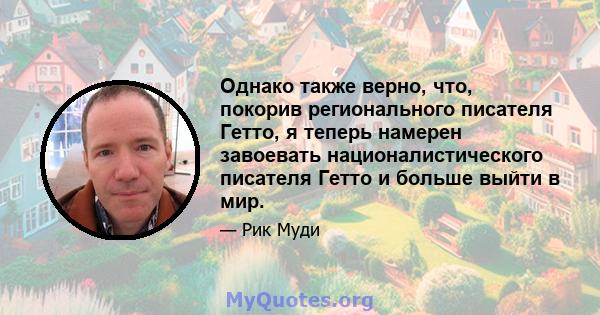 Однако также верно, что, покорив регионального писателя Гетто, я теперь намерен завоевать националистического писателя Гетто и больше выйти в мир.

— Рик Муди

MyQuotes.org